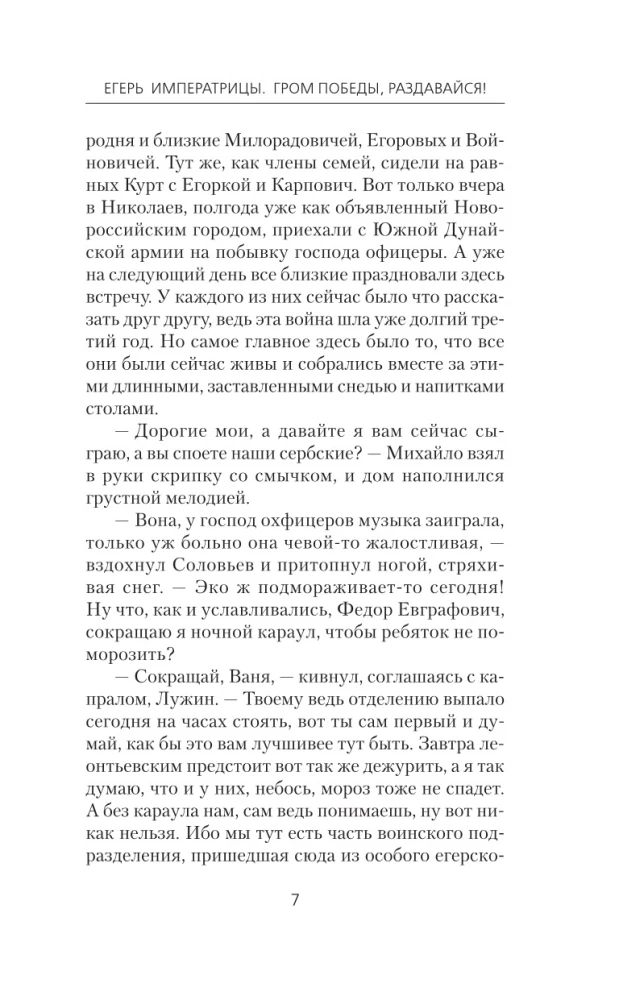 ЕГЕРЬ ИМПЕРАТРИЦЫ. ГРОМ ПОБЕДЫ, РАЗДАВАЙСЯ!

родня и близкие Милорадовичей, Егоровых и Войновичей. Тут же, как члены семей, сидели на равных Курт с Егоркой и Карпович. Вот только вчера в Николаев, полгода уже как объявленный Новороссийским городом, приехали с Южной Дунайской армии на побывку господа офицеры. А уже на следующий день все близкие праздновали здесь встречу. У каждого из них сейчас было что рассказать друг другу, ведь эта война шла уже долгий третий год. Но самое главное здесь было то, что все они были сейчас живы и собрались вместе за этими длинными, заставленными снедью и напитками столами.

— Дорогие мои, а давайте я вам сейчас сыграю, а вы споете наши сербские? — Михайло взял в руки скрипку со смычком, и дом наполнился грустной мелодией.

— Вона, у господ охфицеров музыка заиграла, только уж больно она чевой-то жалостливая, — вздохнул Соловьев и притопнул ногой, стряхивая снег. — Эко ж подмораживает-то сегодня! Ну что, как и уславливались, Федор Евграфович, сокращаю я ночной караул, чтобы ребяток не поморозить?

— Сокращай, Ваня, — кивнул, соглашаясь с капралом, Лужин. — Твоему ведь отделению выпало сегодня на часах стоять, вот ты сам первый и думай, как бы это вам лучшивее тут быть. Завтра леонтьевским предстоит вот так же дежурить, а я так думаю, что и у них, небось, мороз тоже не спадет. А без караула нам, сам ведь понимаешь, ну вот никак нельзя. Ибо мы тут есть часть воинского подразделения, пришедшая сюда из особого егерско-

7